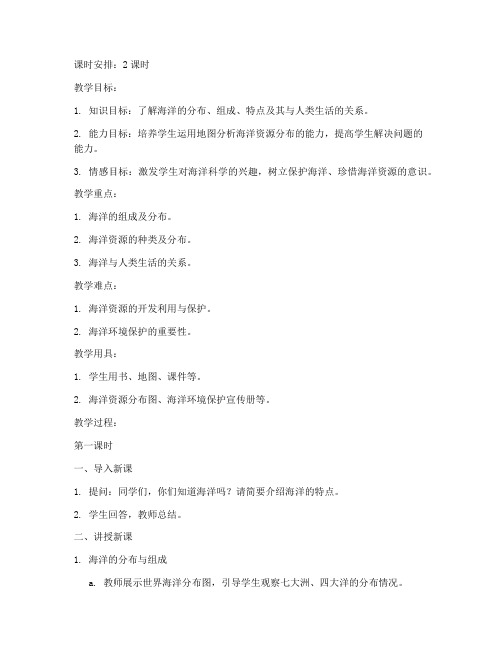 课时安排：2 课时

教学目标：

1. 知识目标：了解海洋的分布、组成、特点及其与人类生活的关系。

2. 能力目标：培养学生运用地图分析海洋资源分布的能力，提高学生解决问题的能力。

3. 情感目标：激发学生对海洋科学的兴趣，树立保护海洋、珍惜海洋资源的意识。

教学重点：

1. 海洋的组成及分布。

2. 海洋资源的种类及分布。

3. 海洋与人类生活的关系。

教学难点：

1. 海洋资源的开发利用与保护。

2. 海洋环境保护的重要性。

教学用具：

1. 学生用书、地图、课件等。

2. 海洋资源分布图、海洋环境保护宣传册等。

教学过程：

第一课时

一、导入新课

1. 提问：同学们，你们知道海洋吗？请简要介绍海洋的特点。

2. 学生回答，教师总结。

二、讲授新课

1. 海洋的分布与组成

a. 教师展示世界海洋分布图，引导学生观察七大洲、四大洋的分布情况。